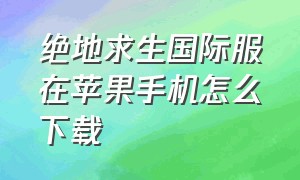 绝地求生国际服在苹果手机怎么下载